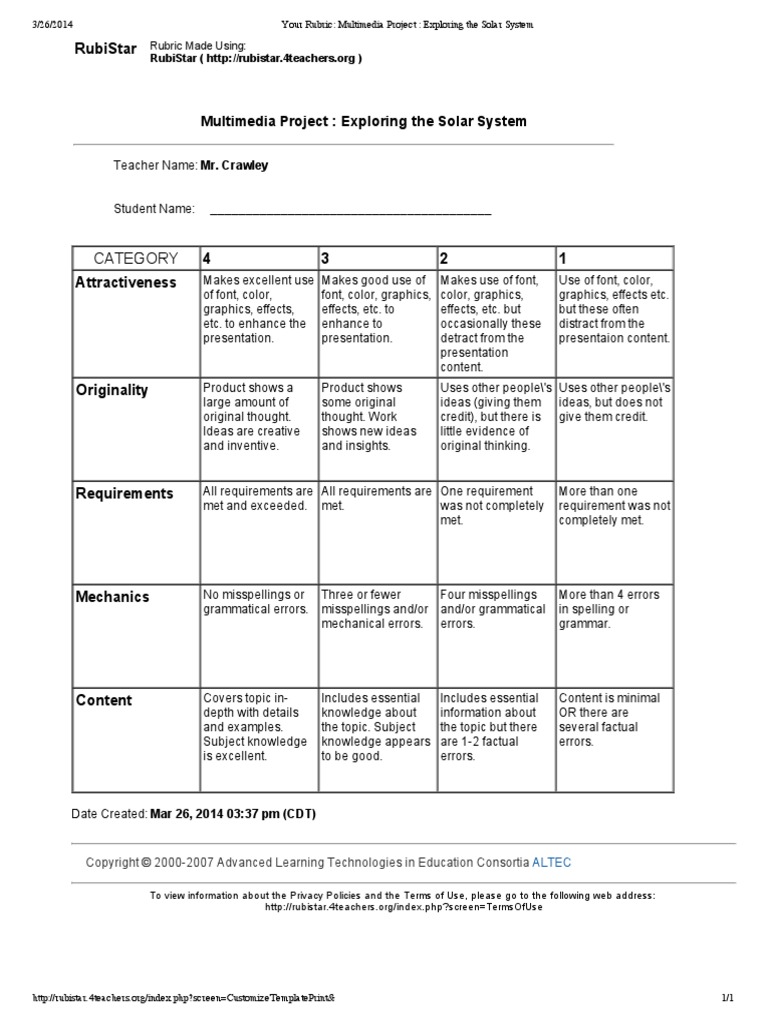 3/26/2014 Your Rubric: Multimedia Project : Exploring the Solar System

RubiStar Rubric Made Using:
RubiStar ( http://rubistar.4teachers.org )

Multimedia Project : Exploring the Solar System

Teacher Name: Mr. Crawley

Student Name: ________________________________________

| CATEGORY | 4 | 3 | 2 | 1 |
|---|---|---|---|---|
| Attractiveness | Makes excellent use of font, color, graphics, effects, etc. to enhance the presentation. | Makes good use of font, color, graphics, effects, etc. to enhance to presentation. | Makes use of font, color, graphics, effects, etc. but occasionally these detract from the presentation content. | Use of font, color, graphics, effects etc. but these often distract from the presentaion content. |
| Originality | Product shows a large amount of original thought. Ideas are creative and inventive. | Product shows some original thought. Work shows new ideas and insights. | Uses other people\'s ideas (giving them credit), but there is little evidence of original thinking. | Uses other people\'s ideas, but does not give them credit. |
| Requirements | All requirements are met and exceeded. | All requirements are met. | One requirement was not completely met. | More than one requirement was not completely met. |
| Mechanics | No misspellings or grammatical errors. | Three or fewer misspellings and/or mechanical errors. | Four misspellings and/or grammatical errors. | More than 4 errors in spelling or grammar. |
| Content | Covers topic in-depth with details and examples. Subject knowledge is excellent. | Includes essential knowledge about the topic. Subject knowledge appears to be good. | Includes essential information about the topic but there are 1-2 factual errors. | Content is minimal OR there are several factual errors. |

Date Created: Mar 26, 2014 03:37 pm (CDT)

Copyright © 2000-2007 Advanced Learning Technologies in Education Consortia ALTEC

To view information about the Privacy Policies and the Terms of Use, please go to the following web address:
http://rubistar.4teachers.org/index.php?screen=TermsOfUse

http://rubistar.4teachers.org/index.php?screen=CustomizeTemplatePrint& 1/1